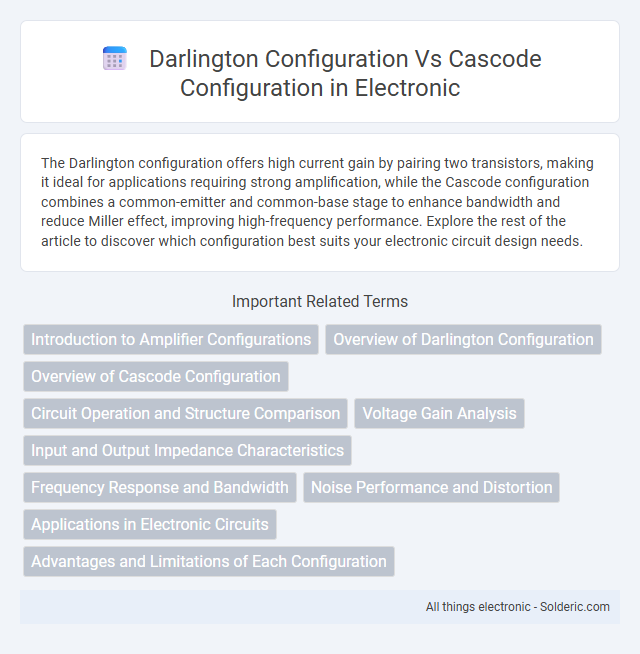 Darlington Configuration Vs Cascode Configuration in Electronic

The Darlington configuration offers high current gain by pairing two transistors, making it ideal for applications requiring strong amplification, while the Cascode configuration combines a common-emitter and common-base stage to enhance bandwidth and reduce Miller effect, improving high-frequency performance. Explore the rest of the article to discover which configuration best suits your electronic circuit design needs.

Important Related Terms

Introduction to Amplifier Configurations

Overview of Darlington Configuration

Overview of Cascode Configuration

Circuit Operation and Structure Comparison

Voltage Gain Analysis

Input and Output Impedance Characteristics

Frequency Response and Bandwidth

Noise Performance and Distortion

Applications in Electronic Circuits

Advantages and Limitations of Each Configuration

All things electronic - Solderic.com